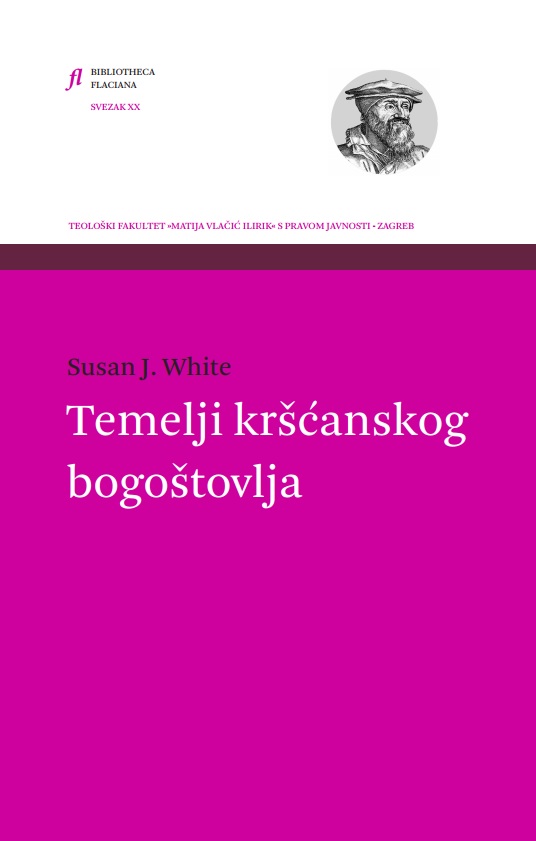 fl BIBLIOTHECA FLACIANA

SVEZAK XX

TEOLOŠKI FAKULTET »MATIJA VLAČIĆ ILIRIK« S PRAVOM JAVNOSTI • ZAGREB

Susan J. White

Temelji kršćanskog bogoštovlja